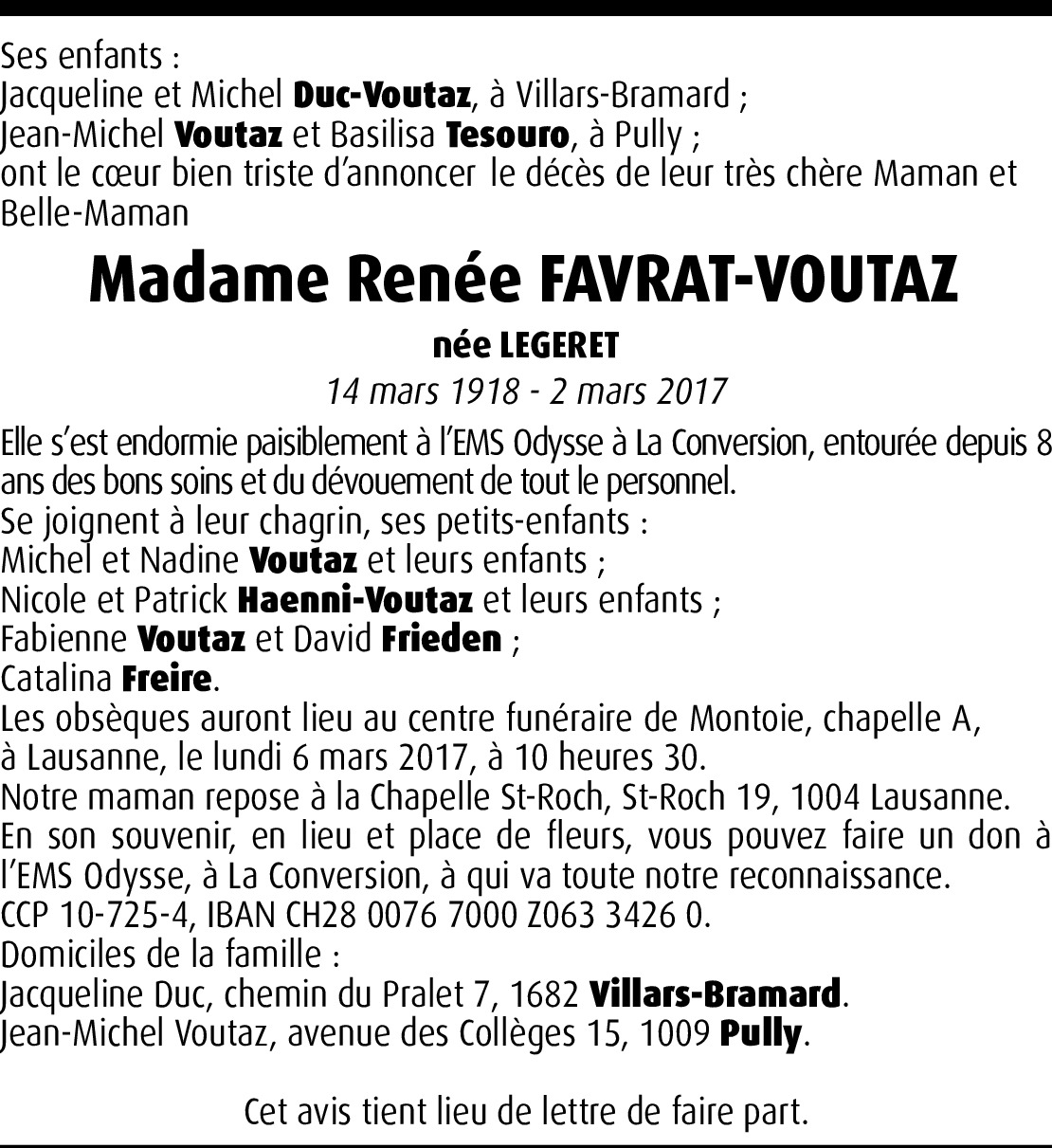 Ses enfants :
Jacqueline et Michel Duc-Voutaz, à Villars-Bramard ;
Jean-Michel Voutaz et Basilisa Tesouro, à Pully ;
ont le cœur bien triste d'annoncer le décès de leur très chère Maman et Belle-Maman

Madame Renée FAVRAT-VOUTAZ

née LEGERET

14 mars 1918 - 2 mars 2017

Elle s'est endormie paisiblement à l'EMS Odysse à La Conversion, entourée depuis 8 ans des bons soins et du dévouement de tout le personnel.
Se joignent à leur chagrin, ses petits-enfants :
Michel et Nadine Voutaz et leurs enfants ;
Nicole et Patrick Haenni-Voutaz et leurs enfants ;
Fabienne Voutaz et David Frieden ;
Catalina Freire.
Les obsèques auront lieu au centre funéraire de Montoie, chapelle A, à Lausanne, le lundi 6 mars 2017, à 10 heures 30.
Notre maman repose à la Chapelle St-Roch, St-Roch 19, 1004 Lausanne.
En son souvenir, en lieu et place de fleurs, vous pouvez faire un don à l'EMS Odysse, à La Conversion, à qui va toute notre reconnaissance.
CCP 10-725-4, IBAN CH28 0076 7000 Z063 3426 0.
Domiciles de la famille :
Jacqueline Duc, chemin du Pralet 7, 1682 Villars-Bramard.
Jean-Michel Voutaz, avenue des Collèges 15, 1009 Pully.

Cet avis tient lieu de lettre de faire part.